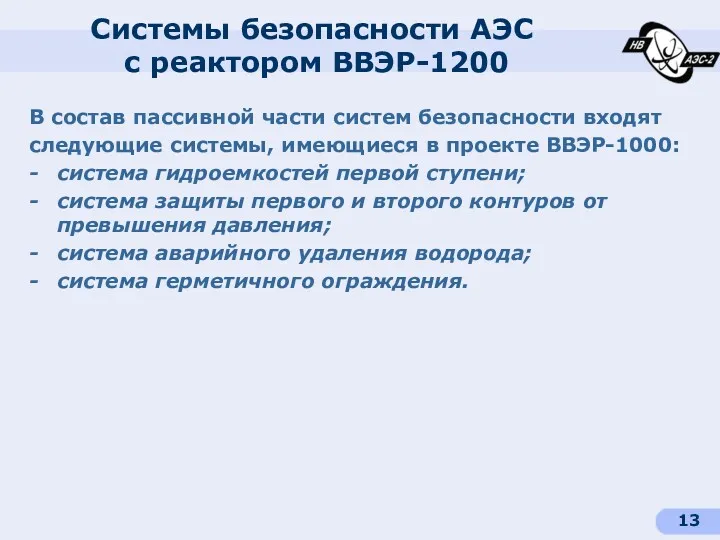 Системы безопасности АЭС с реактором ВВЭР-1200

НВ АЭС-2

В состав пассивной части систем безопасности входят следующие системы, имеющиеся в проекте ВВЭР-1000:
- система гидроемкостей первой ступени;
- система защиты первого и второго контуров от превышения давления;
- система аварийного удаления водорода;
- система герметичного ограждения.

13